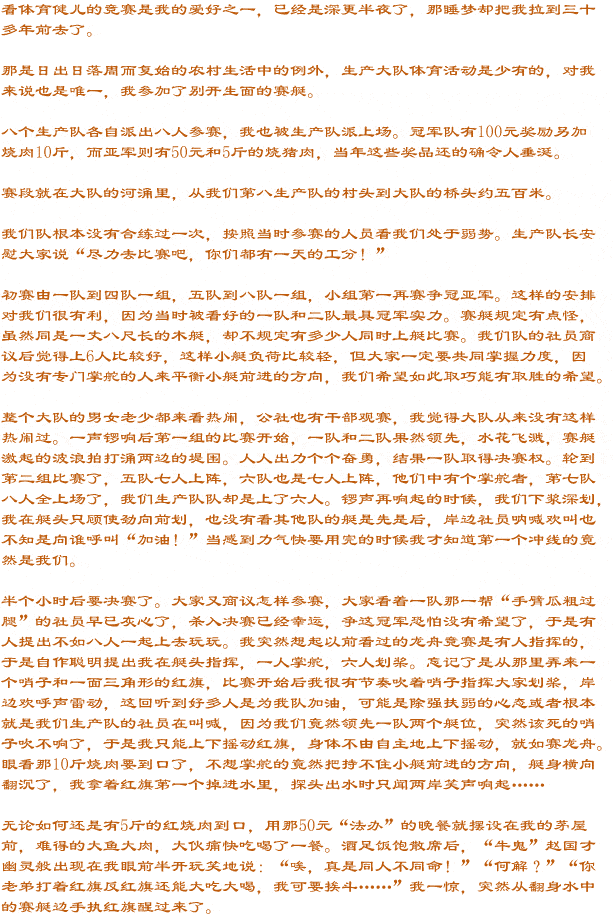 看体育健儿的竞赛是我的爱好之一，已经是深更半夜了，那睡梦却把我拉到三十多年前去了。

那是日出日落周而复始的农村生活中的例外，生产大队体育活动是少有的，对我来说也是唯一，我参加了别开生面的赛艇。

八个生产队各自派出八人参赛，我也被生产队派上场。冠军队有100元奖励另加烧肉10斤，而亚军则有50元和5斤的烧猪肉，当年这些奖品还的确令人垂涎。

赛段就在大队的河涌里，从我们第八生产队的村头到大队的桥头约五百米。

我们队根本没有合练过一次，按照当时参赛的人员看我们处于弱势。生产队长安慰大家说“尽力去比赛吧，你们都有一天的工分！”

初赛由一队到四队一组，五队到八队一组，小组第一再赛争冠亚军。这样的安排对我们很有利，因为当时被看好的一队和二队最具冠军实力。赛艇规定有点怪，虽然同是一丈八尺长的木艇，却不规定有多少人同时上艇比赛。我们队的社员商议后觉得上6人比较好，这样小艇负荷比较轻，但大家一定要共同掌握力度，因为没有专门掌舵的人来平衡小艇前进的方向，我们希望如此取巧能有取胜的希望。

整个大队的男女老少都来看热闹，公社也有干部观赛，我觉得大队从来没有这样热闹过。一声锣响后第一组的比赛开始，一队和二队果然领先，水花飞溅，赛艇激起的波浪拍打涌两边的堤围。人人出力个个奋勇，结果一队取得决赛权。轮到第二组比赛了，五队七人上阵，六队也是七人上阵，他们中有个掌舵者，第七队八人全上场了，我们生产队队却是上了六人。锣声再响起的时候，我们下桨深划，我在艇头只顾使劲向前划，也没有看其他队的艇是先是后，岸边社员呐喊欢叫也不知是向谁呼叫“加油！”当感到力气快要用完的时候我才知道第一个冲线的竟然是我们。

半个小时后要决赛了。大家又商议怎样参赛，大家看着一队那一帮“手臂瓜粗过腿”的社员早已灰心了，杀入决赛已经幸运，争这冠军恐怕没有希望了，于是有人提出不如八人一起上去玩玩。我突然想起以前看过的龙舟竞赛是有人指挥的，于是自作聪明提出我在艇头指挥，一人掌舵，六人划桨。忘记了是从那里弄来一个哨子和一面三角形的红旗，比赛开始后我很有节奏吹着哨子指挥大家划桨，岸边欢呼声雷动，这回听到好多人是为我队加油，可能是除强扶弱的心态或者根本就是我们生产队的社员在叫喊，因为我们竟然领先一队两个艇位，突然该死的哨子吹不响了，于是我只能上下摇动红旗，身体不由自主地上下摇动，就如赛龙舟。眼看那10斤烧肉要到口了，不想掌舵的竟然把持不住小艇前进的方向，艇身横向翻沉了，我拿着红旗第一个掉进水里，探头出水时只闻两岸笑声响起……

无论如何还是有5斤的红烧肉到口，用那50元“法办”的晚餐就摆设在我的茅屋前，难得的大鱼大肉，大伙痛快吃喝了一餐。酒足饭饱散席后，“牛鬼”赵国才幽灵般出现在我眼前半开玩笑地说：“唉，真是同人不同命！”“何解？”“你老弟打着红旗反红旗还能大吃大喝，我可要挨斗……”我一惊，突然从翻身水中的赛艇边手执红旗醒过来了。